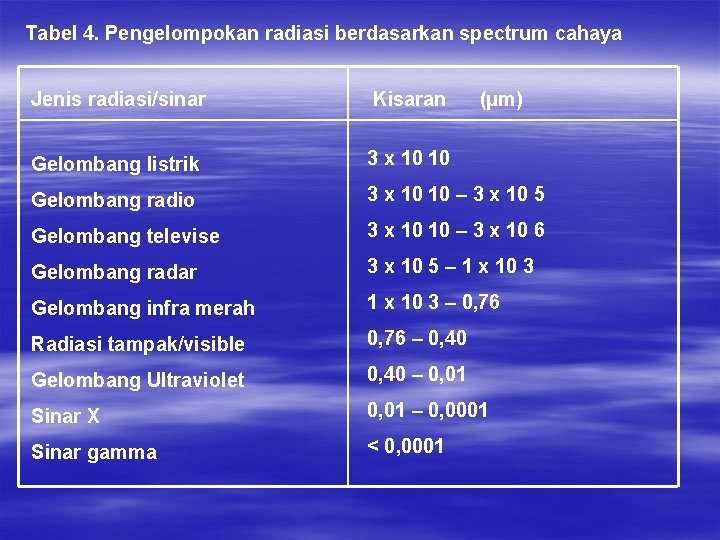 Tabel 4. Pengelompokan radiasi berdasarkan spectrum cahaya

| Jenis radiasi/sinar | Kisaran (μm) |
|---|---|
| Gelombang listrik | 3 x 10 10 |
| Gelombang radio | 3 x 10 10 – 3 x 10 5 |
| Gelombang televise | 3 x 10 10 – 3 x 10 6 |
| Gelombang radar | 3 x 10 5 – 1 x 10 3 |
| Gelombang infra merah | 1 x 10 3 – 0,76 |
| Radiasi tampak/visible | 0,76 – 0,40 |
| Gelombang Ultraviolet | 0,40 – 0,01 |
| Sinar X | 0,01 – 0,0001 |
| Sinar gamma | < 0,0001 |